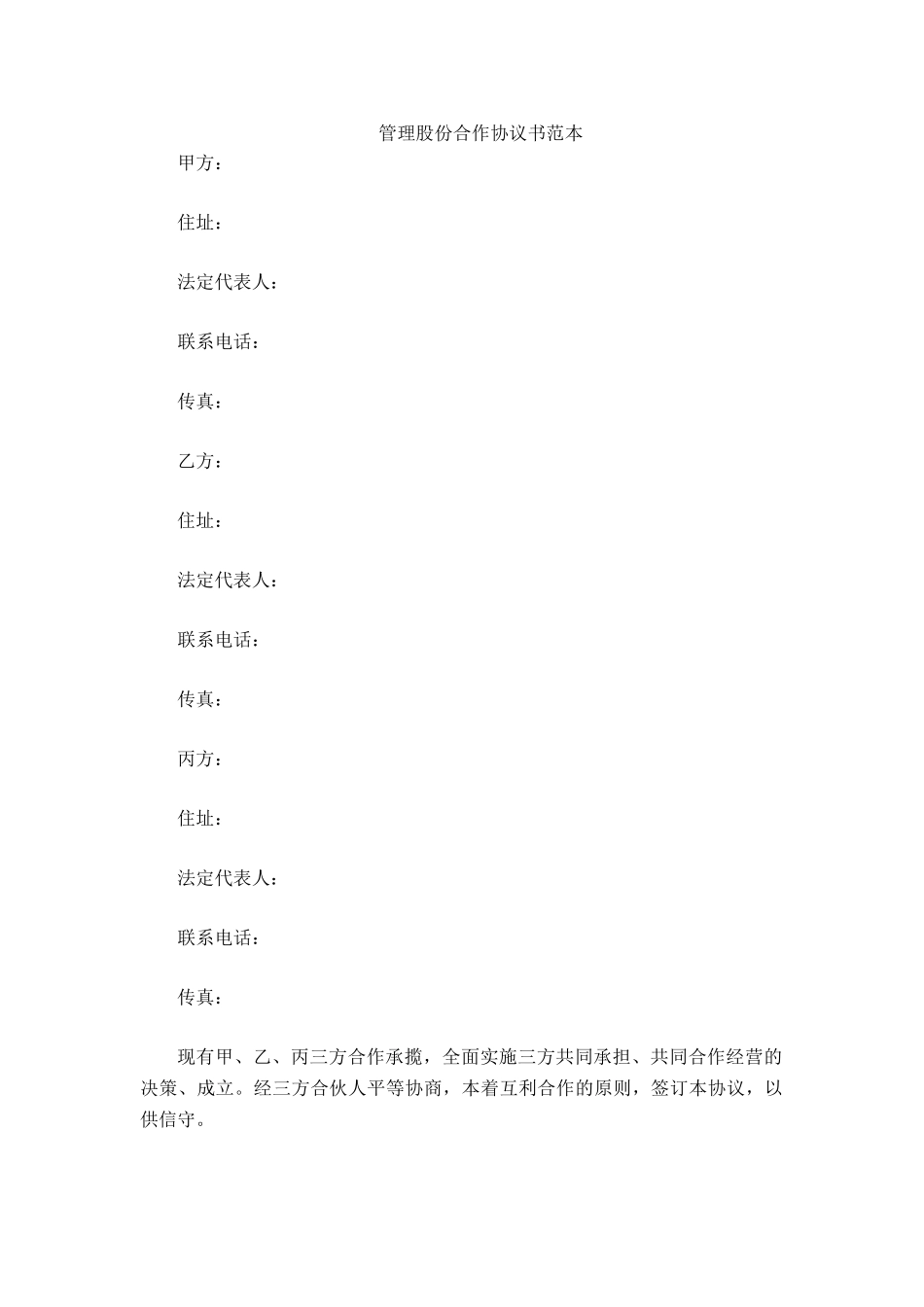 管理股份合作协议书范本

甲方：

住址：

法定代表人：

联系电话：

传真：

乙方：

住址：

法定代表人：

联系电话：

传真：

丙方：

住址：

法定代表人：

联系电话：

传真：

现有甲、乙、丙三方合作承揽，全面实施三方共同承担、共同合作经营的决策、成立。经三方合伙人平等协商，本着互利合作的原则，签订本协议，以供信守。